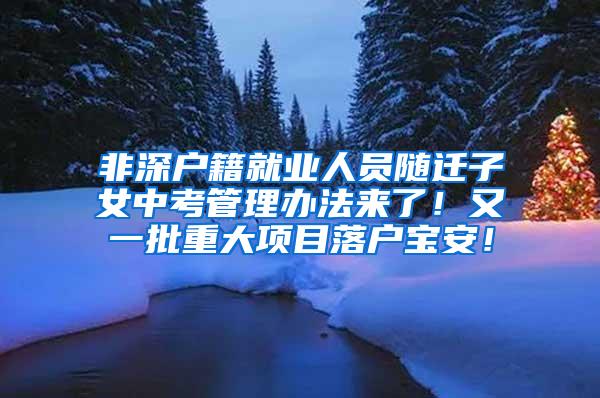 非深户籍就业人员随迁子女中考管理办法来了！又一批重大项目落户宝安！